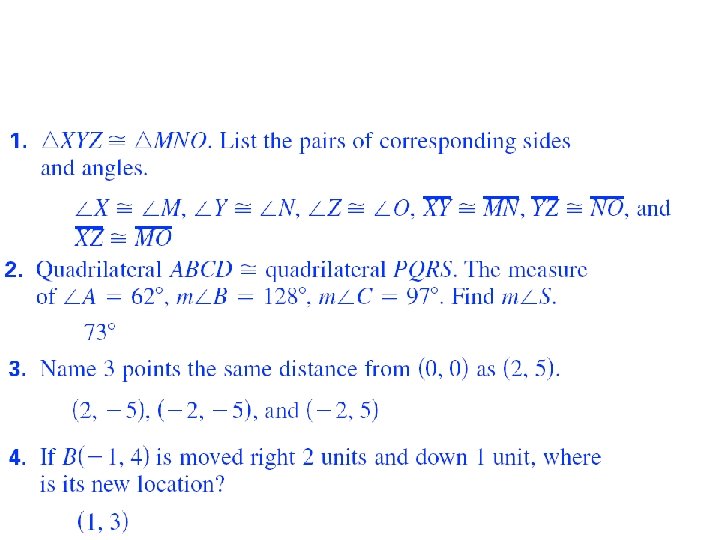 1. $\triangle XYZ \cong \triangle MNO$. List the pairs of corresponding sides and angles.

$\angle X \cong \angle M$, $\angle Y \cong \angle N$, $\angle Z \cong \angle O$, $\overline{XY} \cong \overline{MN}$, $\overline{YZ} \cong \overline{NO}$, and $\overline{XZ} \cong \overline{MO}$

2. Quadrilateral $ABCD \cong$ quadrilateral $PQRS$. The measure of $\angle A = 62°$, $m\angle B = 128°$, $m\angle C = 97°$. Find $m\angle S$.

$73°$

3. Name 3 points the same distance from $(0, 0)$ as $(2, 5)$.

$(2, -5)$, $(-2, -5)$, and $(-2, 5)$

4. If $B(-1, 4)$ is moved right 2 units and down 1 unit, where is its new location?

$(1, 3)$